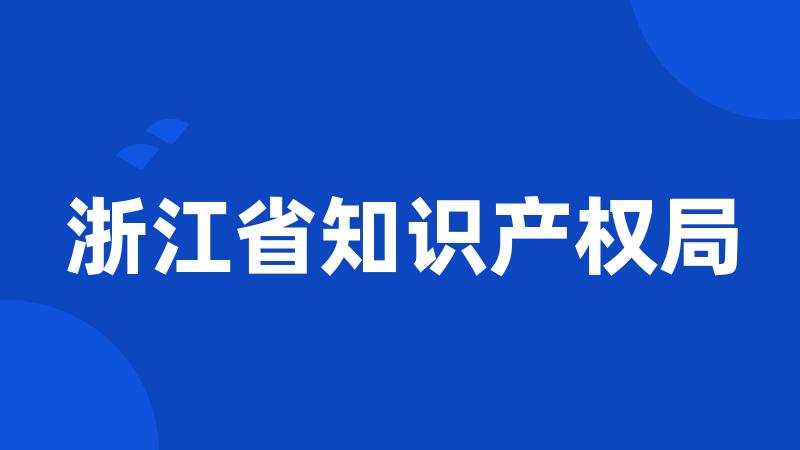 浙江省知识产权局